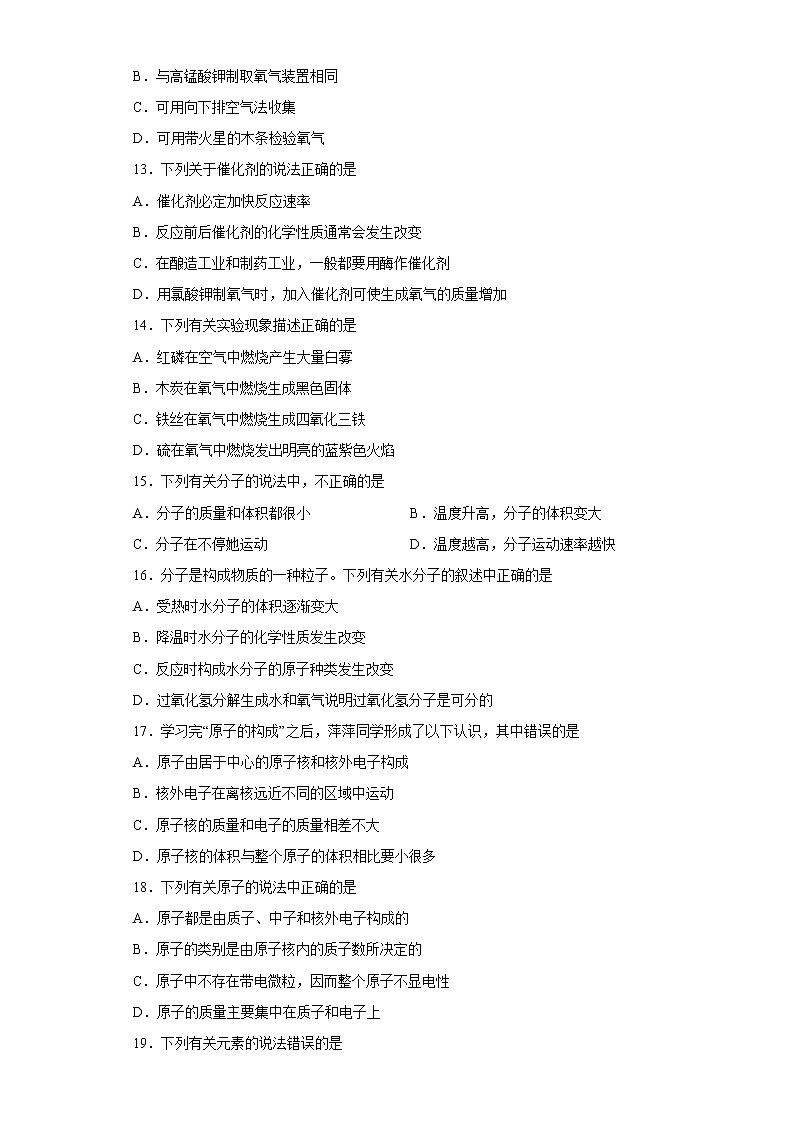 B．与高锰酸钾制取氧气装置相同

C．可用向下排空气法收集

D．可用带火星的木条检验氧气

13．下列关于催化剂的说法正确的是

A．催化剂必定加快反应速率

B．反应前后催化剂的化学性质通常会发生改变

C．在酿造工业和制药工业，一般都要用酶作催化剂

D．用氯酸钾制氧气时，加入催化剂可使生成氧气的质量增加

14．下列有关实验现象描述正确的是

A．红磷在空气中燃烧产生大量白雾

B．木炭在氧气中燃烧生成黑色固体

C．铁丝在氧气中燃烧生成四氧化三铁

D．硫在氧气中燃烧发出明亮的蓝紫色火焰

15．下列有关分子的说法中，不正确的是

A．分子的质量和体积都很小

B．温度升高，分子的体积变大

C．分子在不停地运动

D．温度越高，分子运动速率越快

16．分子是构成物质的一种粒子。下列有关水分子的叙述中正确的是

A．受热时水分子的体积逐渐变大

B．降温时水分子的化学性质发生改变

C．反应时构成水分子的原子种类发生改变

D．过氧化氢分解生成水和氧气说明过氧化氢分子是可分的

17．学习完“原子的构成”之后，萍萍同学形成了以下认识，其中错误的是

A．原子由居于中心的原子核和核外电子构成

B．核外电子在离核远近不同的区域中运动

C．原子核的质量和电子的质量相差不大

D．原子核的体积与整个原子的体积相比要小很多

18．下列有关原子的说法中正确的是

A．原子都是由质子、中子和核外电子构成的

B．原子的类别是由原子核内的质子数所决定的

C．原子中不存在带电微粒，因而整个原子不显电性

D．原子的质量主要集中在质子和电子上

19．下列有关元素的说法错误的是